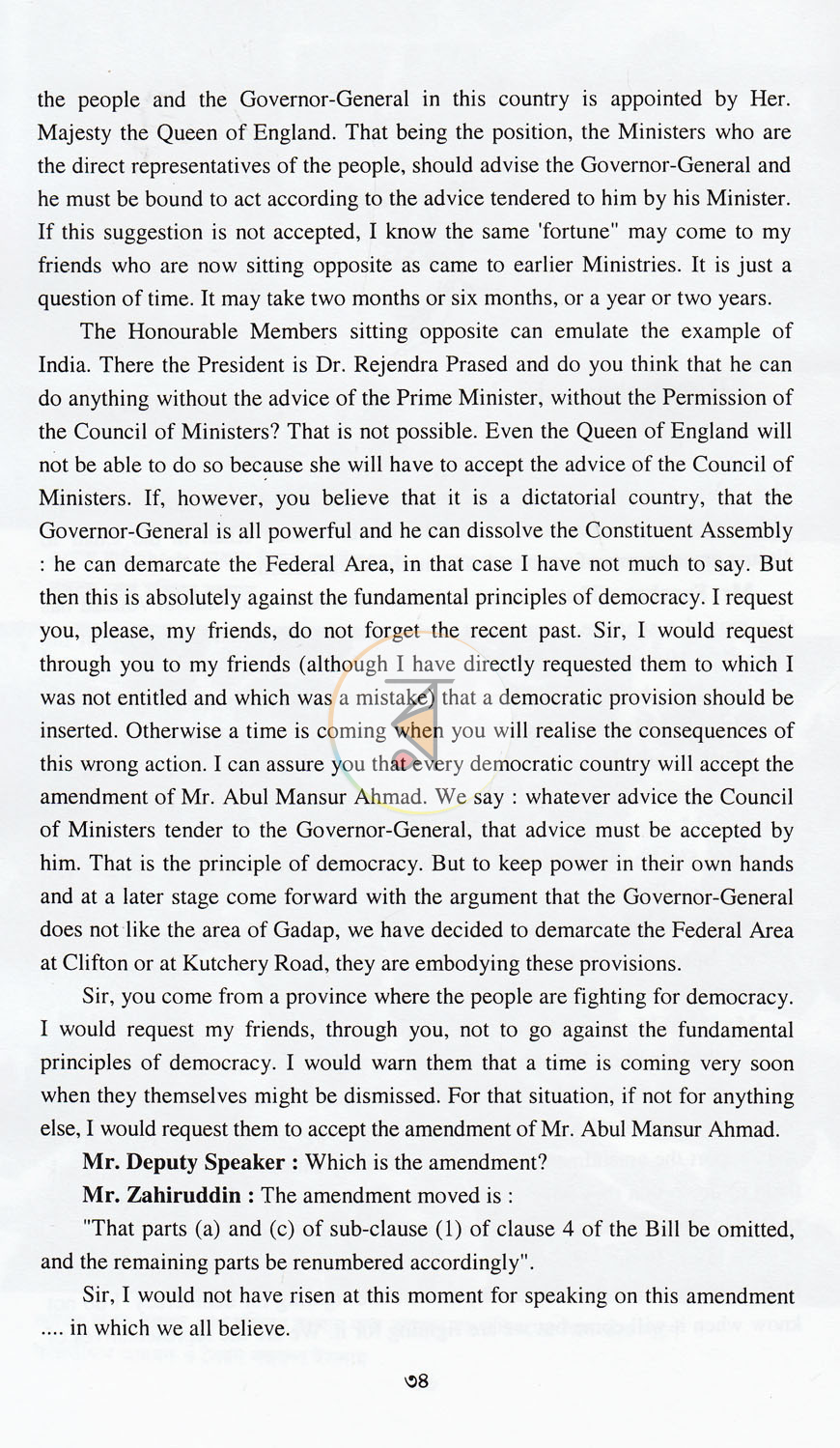 the people and the Governor-General in this country is appointed by Her. Majesty the Queen of England. That being the position, the Ministers who are the direct representatives of the people, should advise the Governor-General and he must be bound to act according to the advice tendered to him by his Minister. If this suggestion is not accepted, I know the same 'fortune" may come to my friends who are now sitting opposite as came to earlier Ministries. It is just a question of time. It may take two months or six months, or a year or two years.

The Honourable Members sitting opposite can emulate the example of India. There the President is Dr. Rejendra Prased and do you think that he can do anything without the advice of the Prime Minister, without the Permission of the Council of Ministers? That is not possible. Even the Queen of England will not be able to do so because she will have to accept the advice of the Council of Ministers. If, however, you believe that it is a dictatorial country, that the Governor-General is all powerful and he can dissolve the Constituent Assembly : he can demarcate the Federal Area, in that case I have not much to say. But then this is absolutely against the fundamental principles of democracy. I request you, please, my friends, do not forget the recent past. Sir, I would request through you to my friends (although I have directly requested them to which I was not entitled and which was a mistake) that a democratic provision should be inserted. Otherwise a time is coming when you will realise the consequences of this wrong action. I can assure you that every democratic country will accept the amendment of Mr. Abul Mansur Ahmad. We say : whatever advice the Council of Ministers tender to the Governor-General, that advice must be accepted by him. That is the principle of democracy. But to keep power in their own hands and at a later stage come forward with the argument that the Governor-General does not like the area of Gadap, we have decided to demarcate the Federal Area at Clifton or at Kutchery Road, they are embodying these provisions.

Sir, you come from a province where the people are fighting for democracy. I would request my friends, through you, not to go against the fundamental principles of democracy. I would warn them that a time is coming very soon when they themselves might be dismissed. For that situation, if not for anything else, I would request them to accept the amendment of Mr. Abul Mansur Ahmad.

Mr. Deputy Speaker : Which is the amendment?

Mr. Zahiruddin : The amendment moved is :

"That parts (a) and (c) of sub-clause (1) of clause 4 of the Bill be omitted, and the remaining parts be renumbered accordingly".

Sir, I would not have risen at this moment for speaking on this amendment .... in which we all believe.

৩৪